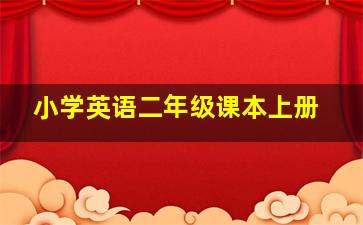 小学英语二年级课本上册